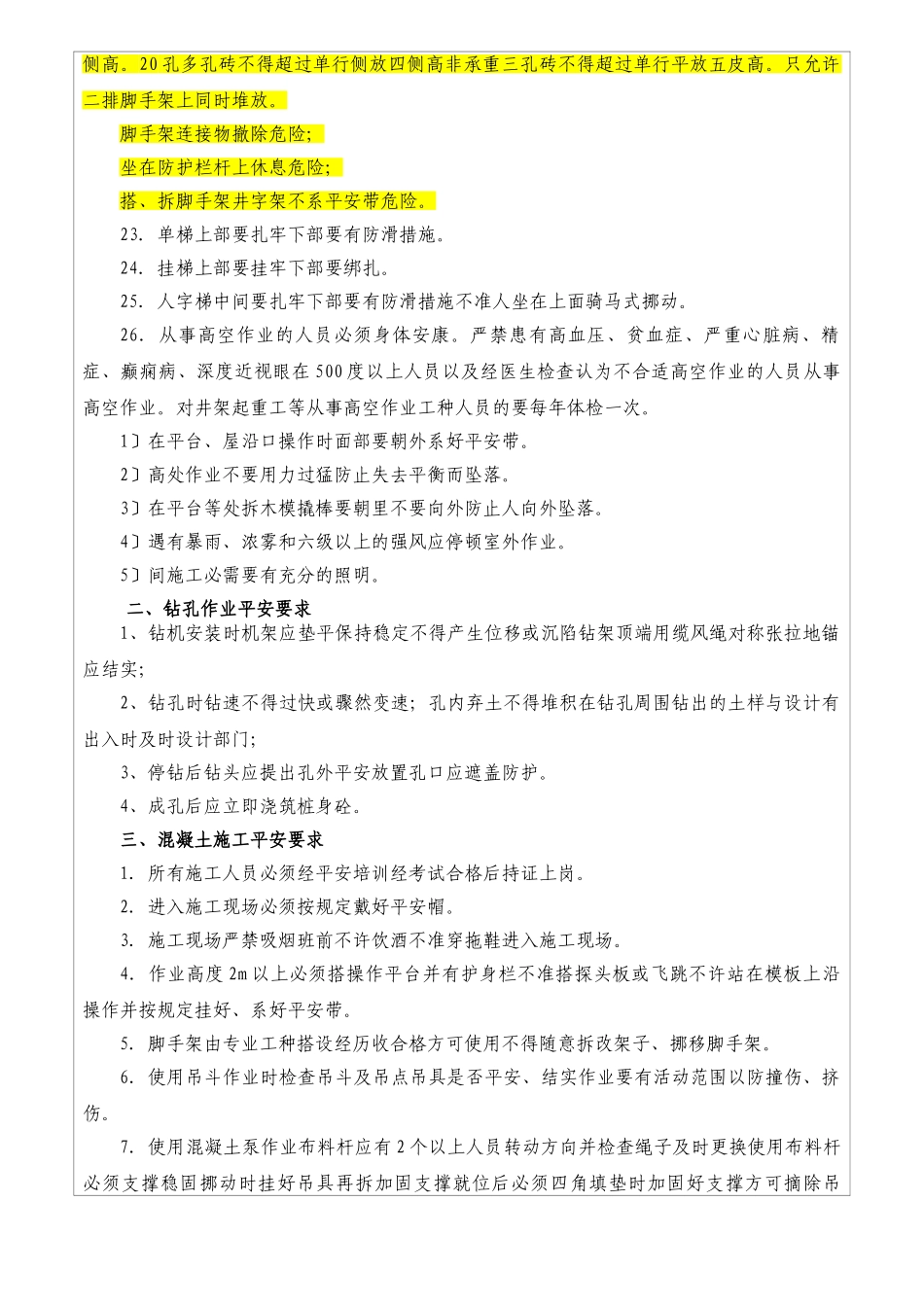 侧高。20孔多孔砖不得超过单行侧放四侧高非承重三孔砖不得超过单行平放五皮高。只允许二排脚手架上同时堆放。

脚手架连接物撤除危险;

坐在防护栏杆上休息危险;

搭、拆脚手架井字架不系平安带危险。

23. 单梯上部要扎牢下部要有防滑措施。

24. 挂梯上部要挂牢下部要绑扎。

25. 人字梯中间要扎牢下部要有防滑措施不准人坐在上面骑马式挪动。

26. 从事高空作业的人员必须身体安康。严禁患有高血压、贫血症、严重心脏病、精症、癫痫病、深度近视眼在500度以上人员以及经医生检查认为不合适高空作业的人员从事高空作业。对井架起重工等从事高空作业工种人员的要每年体检一次。

1〕在平台、屋沿口操作时面部要朝外系好平安带。

2〕高处作业不要用力过猛防止失去平衡而坠落。

3〕在平台等处拆木模撬棒要朝里不要向外防止人向外坠落。

4〕遇有暴雨、浓雾和六级以上的强风应停顿室外作业。

5〕间施工必需要有充分的照明。

二、钻孔作业平安要求

1、钻机安装时机架应垫平保持稳定不得产生位移或沉陷钻架顶端用缆风绳对称张拉地锚应结实;

2、钻孔时钻速不得过快或骤然变速;孔内弃土不得堆积在钻孔周围钻出的土样与设计有出入时及时设计部门;

3、停钻后钻头应提出孔外平安放置孔口应遮盖防护。

4、成孔后应立即浇筑桩身砼。

三、混凝土施工平安要求

1. 所有施工人员必须经平安培训经考试合格后持证上岗。

2. 进入施工现场必须按规定戴好平安帽。

3. 施工现场严禁吸烟班前不许饮酒不准穿拖鞋进入施工现场。

4. 作业高度2m以上必须搭操作平台并有护身栏不准搭探头板或飞跳不许站在模板上沿操作并按规定挂好、系好平安带。

5. 脚手架由专业工种搭设经历收合格方可使用不得随意拆改架子、挪移脚手架。

6. 使用吊斗作业时检查吊斗及吊点吊具是否平安、结实作业要有活动范围以防撞伤、挤伤。

7. 使用混凝土泵作业布料杆应有2个以上人员转动方向并检查绳子及时更换使用布料杆必须支撑稳固挪动时挂好吊具再拆加固支撑就位后必须四角填垫时加固好支撑方可摘除吊